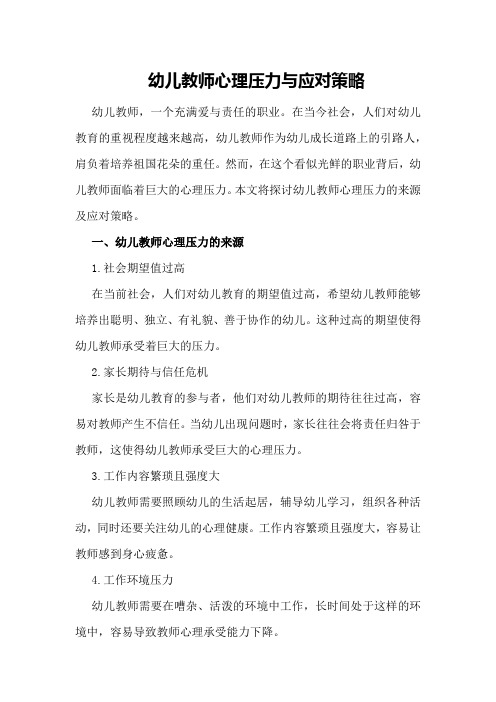 幼儿教师心理压力与应对策略

幼儿教师，一个充满爱与责任的职业。在当今社会，人们对幼儿教育的重视程度越来越高，幼儿教师作为幼儿成长道路上的引路人，肩负着培养祖国花朵的重任。然而，在这个看似光鲜的职业背后，幼儿教师面临着巨大的心理压力。本文将探讨幼儿教师心理压力的来源及应对策略。

一、幼儿教师心理压力的来源

1.社会期望值过高

在当前社会，人们对幼儿教育的期望值过高，希望幼儿教师能够培养出聪明、独立、有礼貌、善于协作的幼儿。这种过高的期望使得幼儿教师承受着巨大的压力。

2.家长期待与信任危机

家长是幼儿教育的参与者，他们对幼儿教师的期待往往过高，容易对教师产生不信任。当幼儿出现问题时，家长往往会将责任归咎于教师，这使得幼儿教师承受巨大的心理压力。

3.工作内容繁琐且强度大

幼儿教师需要照顾幼儿的生活起居，辅导幼儿学习，组织各种活动，同时还要关注幼儿的心理健康。工作内容繁琐且强度大，容易让教师感到身心疲惫。

4.工作环境压力

幼儿教师需要在嘈杂、活泼的环境中工作，长时间处于这样的环境中，容易导致教师心理承受能力下降。